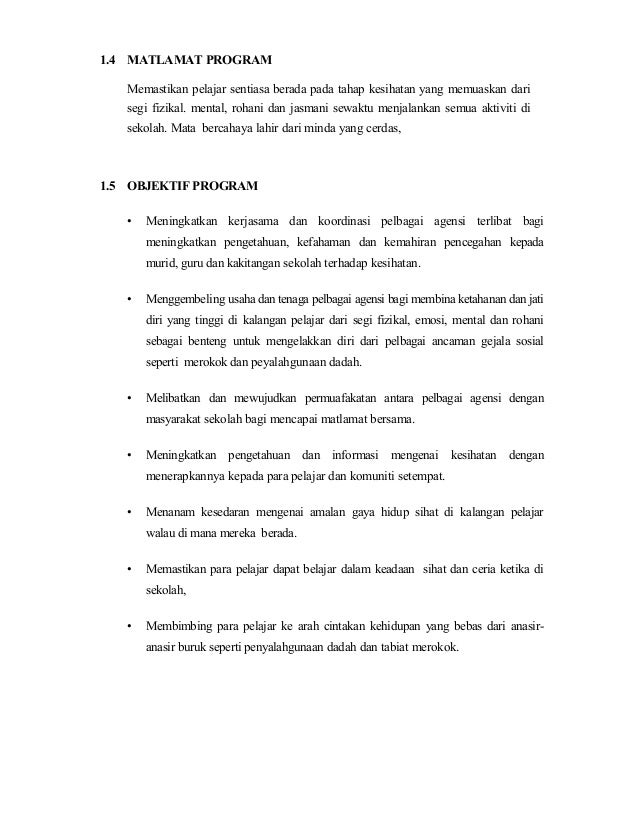 1.4 MATLAMAT PROGRAM

Memastikan pelajar sentiasa berada pada tahap kesihatan yang memuaskan dari segi fizikal. mental, rohani dan jasmani sewaktu menjalankan semua aktiviti di sekolah. Mata bercahaya lahir dari minda yang cerdas,

1.5 OBJEKTIF PROGRAM

• Meningkatkan kerjasama dan koordinasi pelbagai agensi terlibat bagi meningkatkan pengetahuan, kefahaman dan kemahiran pencegahan kepada murid, guru dan kakitangan sekolah terhadap kesihatan.

• Menggembeling usaha dan tenaga pelbagai agensi bagi membina ketahanan dan jati diri yang tinggi di kalangan pelajar dari segi fizikal, emosi, mental dan rohani sebagai benteng untuk mengelakkan diri dari pelbagai ancaman gejala sosial seperti merokok dan peyalahgunaan dadah.

• Melibatkan dan mewujudkan permuafakatan antara pelbagai agensi dengan masyarakat sekolah bagi mencapai matlamat bersama.

• Meningkatkan pengetahuan dan informasi mengenai kesihatan dengan menerapkannya kepada para pelajar dan komuniti setempat.

• Menanam kesedaran mengenai amalan gaya hidup sihat di kalangan pelajar walau di mana mereka berada.

• Memastikan para pelajar dapat belajar dalam keadaan sihat dan ceria ketika di sekolah,

• Membimbing para pelajar ke arah cintakan kehidupan yang bebas dari anasir-anasir buruk seperti penyalahgunaan dadah dan tabiat merokok.